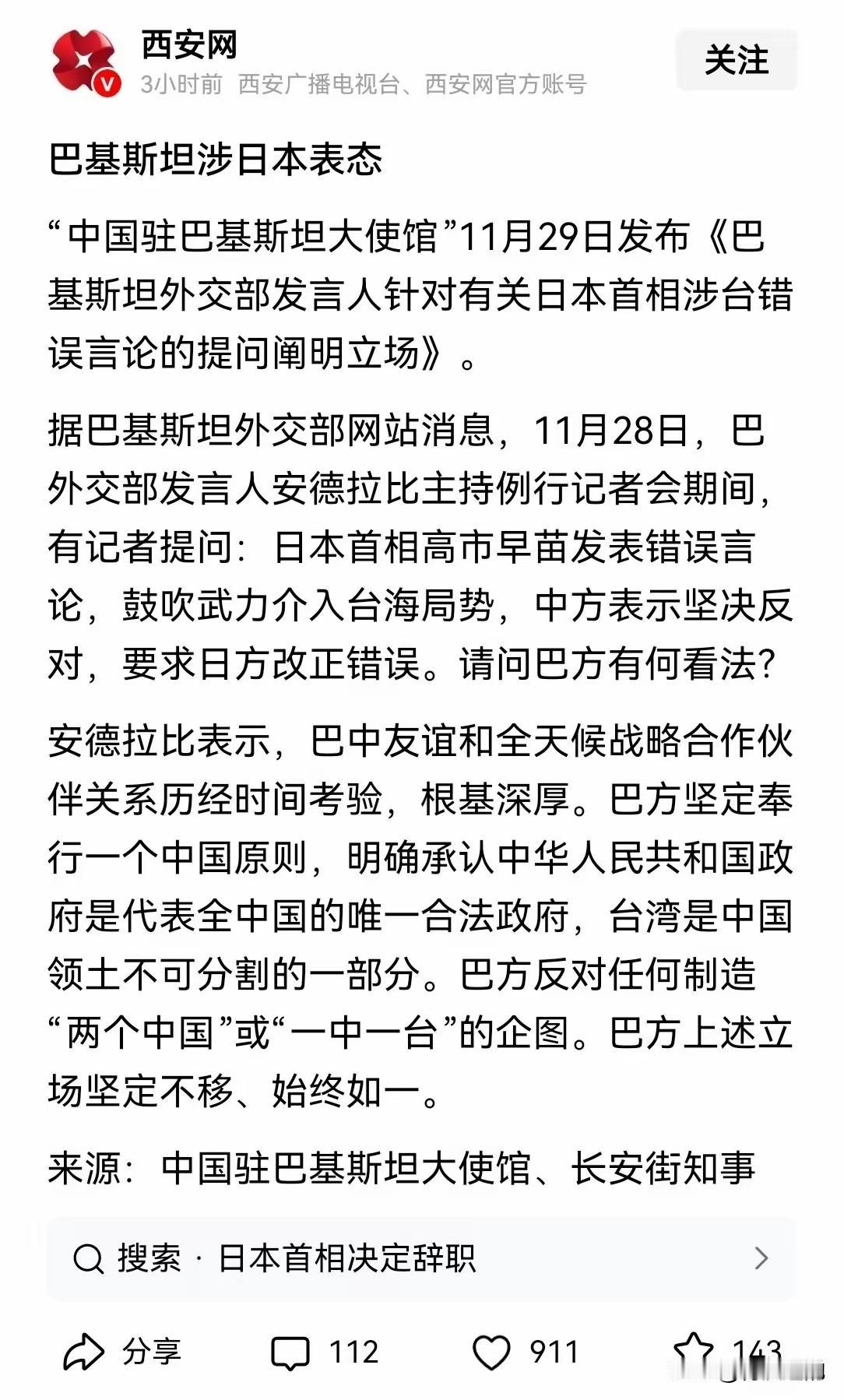 西安网
3小时前 西安广播电视台、西安网官方账号
关注

巴基斯坦涉日本表态

“中国驻巴基斯坦大使馆”11月29日发布《巴基斯坦外交部发言人针对有关日本首相涉台错误言论的提问阐明立场》。

据巴基斯坦外交部网站消息，11月28日，巴外交部发言人安德拉比主持例行记者会期间，有记者提问：日本首相高市早苗发表错误言论，鼓吹武力介入台海局势，中方表示坚决反对，要求日方改正错误。请问巴方有何看法？

安德拉比表示，巴中友谊和全天候战略合作伙伴关系历经时间考验，根基深厚。巴方坚定奉行一个中国原则，明确承认中华人民共和国政府是代表全中国的唯一合法政府，台湾是中国领土不可分割的一部分。巴方反对任何制造“两个中国”或“一中一台”的企图。巴方上述立场坚定不移、始终如一。

来源：中国驻巴基斯坦大使馆、长安街知事

搜索 · 日本首相决定辞职

分享 112 911 143